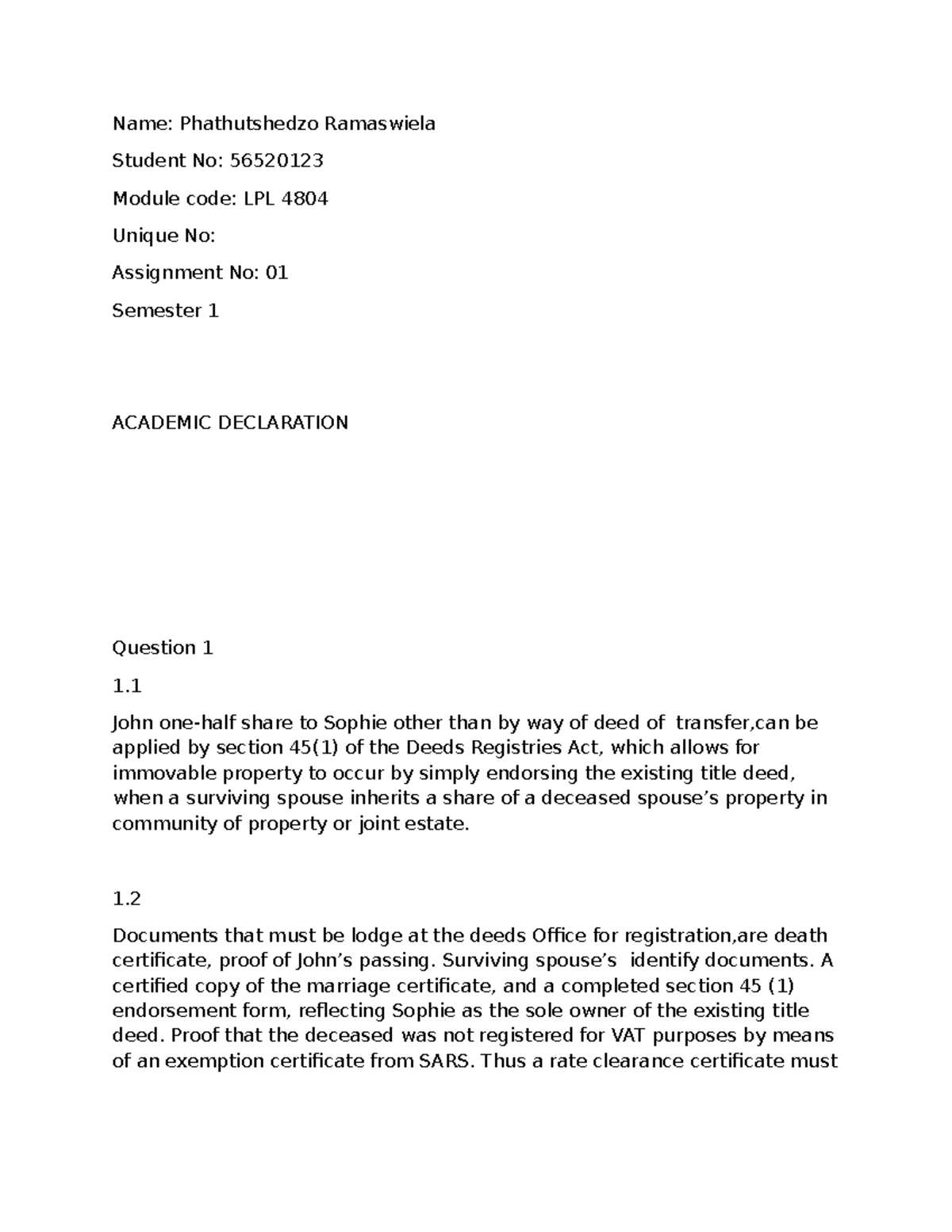 Name: Phathutshedzo Ramaswiela

Student No: 56520123

Module code: LPL 4804

Unique No:

Assignment No: 01

Semester 1

ACADEMIC DECLARATION

Question 1

1.1

John one-half share to Sophie other than by way of deed of transfer,can be applied by section 45(1) of the Deeds Registries Act, which allows for immovable property to occur by simply endorsing the existing title deed, when a surviving spouse inherits a share of a deceased spouse's property in community of property or joint estate.

1.2

Documents that must be lodge at the deeds Office for registration,are death certificate, proof of John's passing. Surviving spouse's identify documents. A certified copy of the marriage certificate, and a completed section 45 (1) endorsement form, reflecting Sophie as the sole owner of the existing title deed. Proof that the deceased was not registered for VAT purposes by means of an exemption certificate from SARS. Thus a rate clearance certificate must